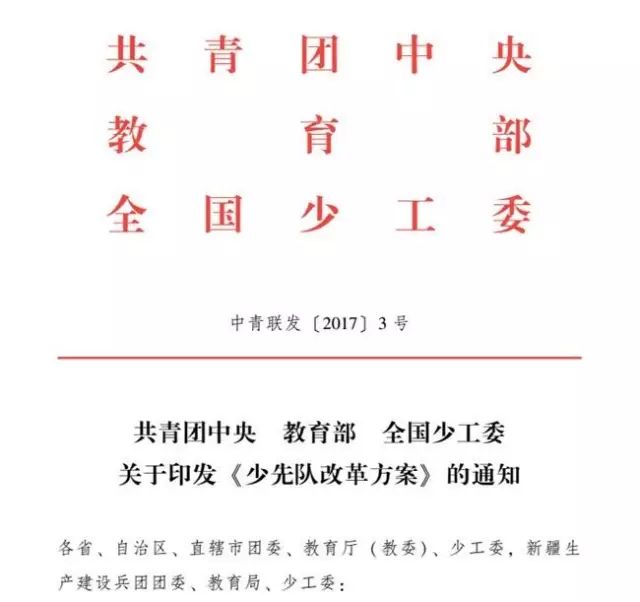 共青团中央
教育部
全国少工委

中青联发〔2017〕3号

共青团中央 教育部 全国少工委
关于印发《少先队改革方案》的通知

各省、自治区、直辖市团委、教育厅（教委）、少工委，新疆生产建设兵团团委、教育局、少工委：